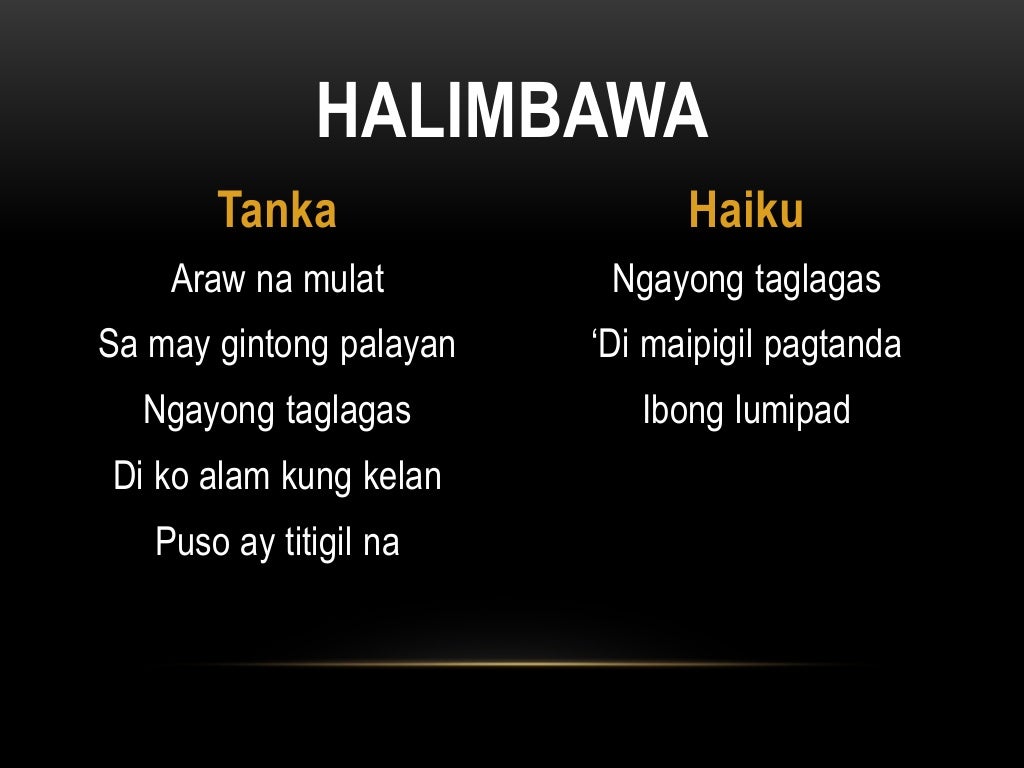 HALIMBAWA

Tanka

Araw na mulat
Sa may gintong palayan
Ngayong taglagas
Di ko alam kung kelan
Puso ay titigil na

Haiku

Ngayong taglagas
‘Di maipigil pagtanda
Ibong lumipad